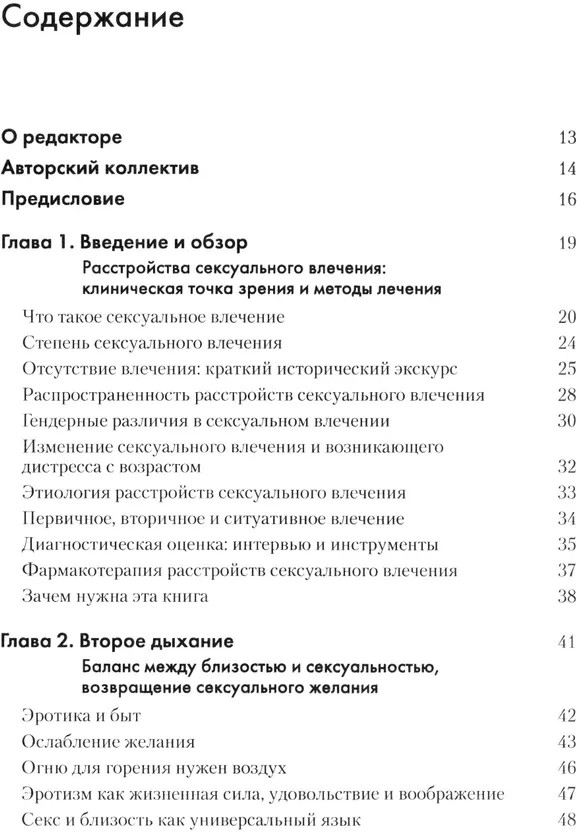 Содержание

О редакторе 13

Авторский коллектив 14

Предисловие 16

Глава 1. Введение и обзор 19

Расстройства сексуального влечения: клиническая точка зрения и методы лечения

Что такое сексуальное влечение 20

Степень сексуального влечения 24

Отсутствие влечения: краткий исторический экскурс 25

Распространенность расстройств сексуального влечения 28

Гендерные различия в сексуальном влечении 30

Изменение сексуального влечения и возникающего дистресса с возрастом 32

Этиология расстройств сексуального влечения 33

Первичное, вторичное и ситуативное влечение 34

Диагностическая оценка: интервью и инструменты 35

Фармакотерапия расстройств сексуального влечения 37

Зачем нужна эта книга 38

Глава 2. Второе дыхание 41

Баланс между близостью и сексуальностью, возвращение сексуального желания

Эротика и быт 42

Ослабление желания 43

Огню для горения нужен воздух 46

Эротизм как жизненная сила, удовольствие и воображение 47

Секс и близость как универсальный язык 48